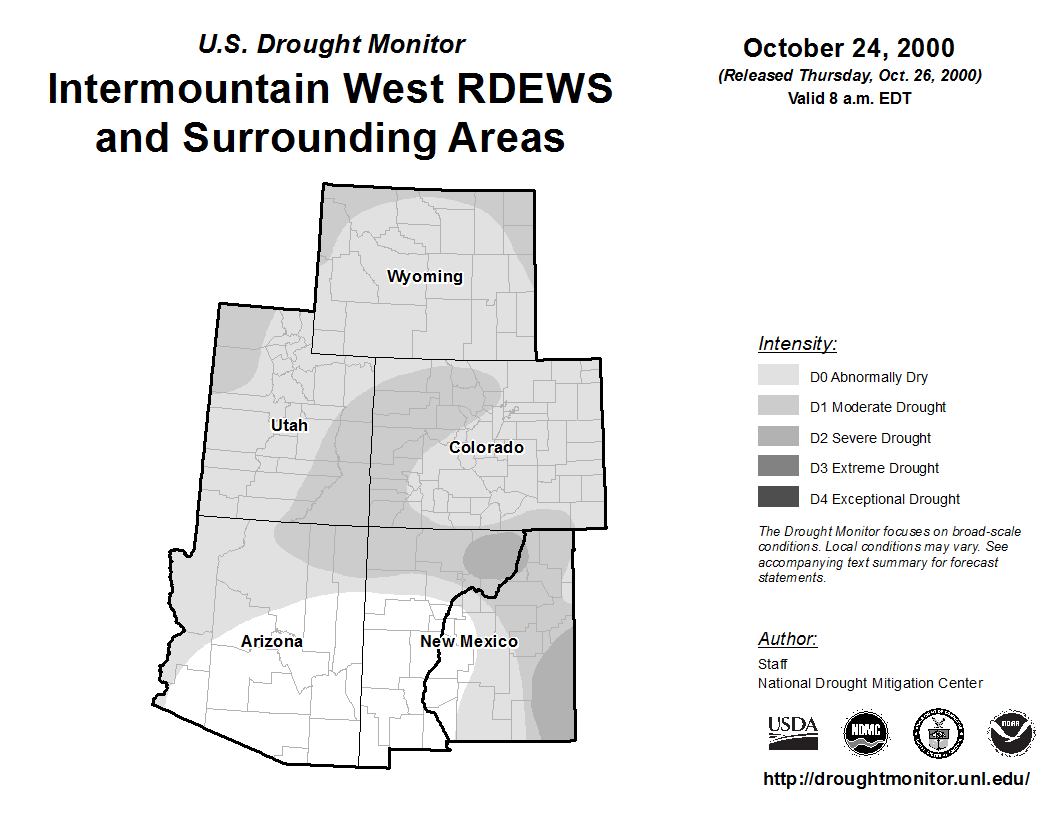 U.S. Drought Monitor
Intermountain West RDEWS and Surrounding Areas

October 24, 2000
(Released Thursday, Oct. 26, 2000)
Valid 8 a.m. EDT

Wyoming
Utah
Colorado
Arizona
New Mexico

Intensity:
D0 Abnormally Dry
D1 Moderate Drought
D2 Severe Drought
D3 Extreme Drought
D4 Exceptional Drought

The Drought Monitor focuses on broad-scale conditions. Local conditions may vary. See accompanying text summary for forecast statements.

Author:
Staff
National Drought Mitigation Center

USDA
NDMC
NOAA

http://droughtmonitor.unl.edu/